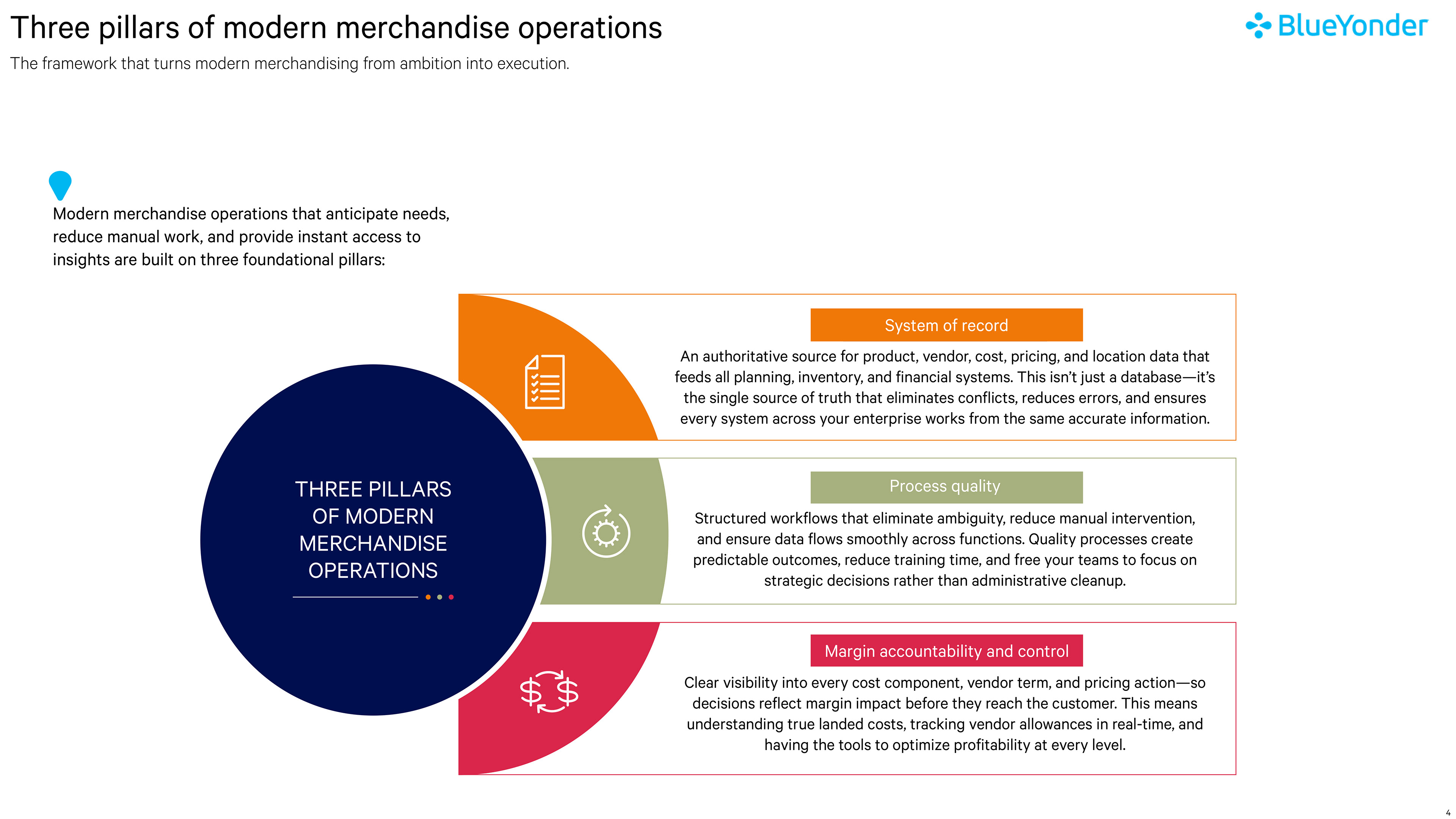 Three pillars of modern merchandise operations

BlueYonder

The framework that turns modern merchandising from ambition into execution.

Modern merchandise operations that anticipate needs, reduce manual work, and provide instant access to insights are built on three foundational pillars:

THREE PILLARS OF MODERN MERCHANDISE OPERATIONS

System of record

An authoritative source for product, vendor, cost, pricing, and location data that feeds all planning, inventory, and financial systems. This isn't just a database—it's the single source of truth that eliminates conflicts, reduces errors, and ensures every system across your enterprise works from the same accurate information.

Process quality

Structured workflows that eliminate ambiguity, reduce manual intervention, and ensure data flows smoothly across functions. Quality processes create predictable outcomes, reduce training time, and free your teams to focus on strategic decisions rather than administrative cleanup.

Margin accountability and control

Clear visibility into every cost component, vendor term, and pricing action—so decisions reflect margin impact before they reach the customer. This means understanding true landed costs, tracking vendor allowances in real-time, and having the tools to optimize profitability at every level.

4